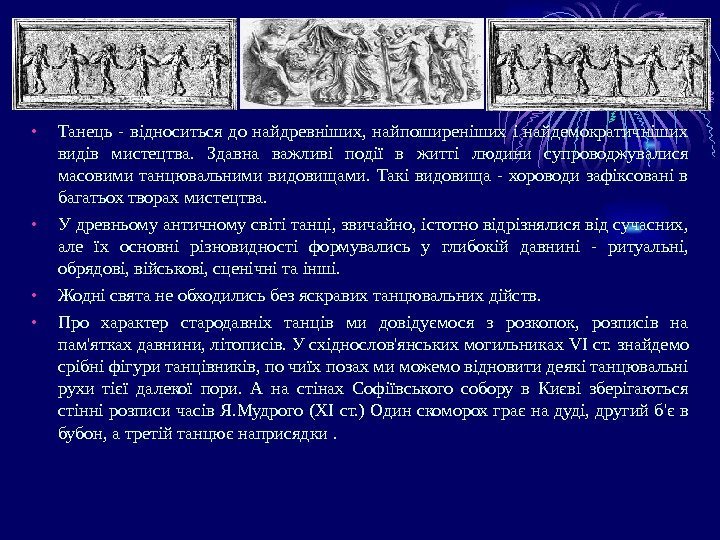 • Танець - відноситься до найдревніших, найпоширеніших і найдемократичніших видів мистецтва. Здавна важливі події в житті людини супроводжувалися масовими танцювальними видовищами. Такі видовища - хороводи зафіксовані в багатьох творах мистецтва.

• У древньому античному світі танці, звичайно, істотно відрізнялися від сучасних, але їх основні різновидності формувались у глибокій давнині - ритуальні, обрядові, військові, сценічні та інші.

• Жодні свята не обходились без яскравих танцювальних дійств.

• Про характер стародавніх танців ми довідуємося з розкопок, розписів на пам'ятках давнини, літописів. У східнослов'янських могильниках VI ст. знайдемо срібні фігури танцівників, по чиїх позах ми можемо відновити деякі танцювальні рухи тієї далекої пори. А на стінах Софіївського собору в Києві зберігаються стінні розписи часів Я.Мудрого (XI ст.) Один скоморох грає на дуді, другий б'є в бубон, а третій танцює наприсядки .